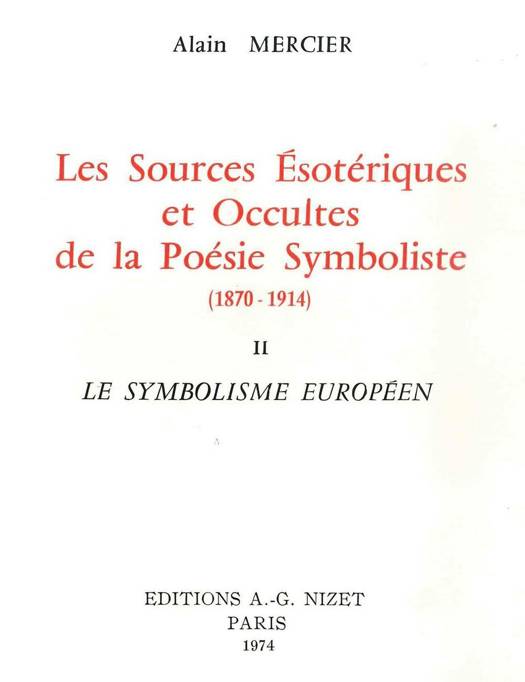 Alain MERCIER

Les Sources Ésotériques
et Occultes
de la Poésie Symboliste
(1870 - 1914)

II

LE SYMBOLISME EUROPÉEN

EDITIONS A.-G. NIZET
PARIS
1974